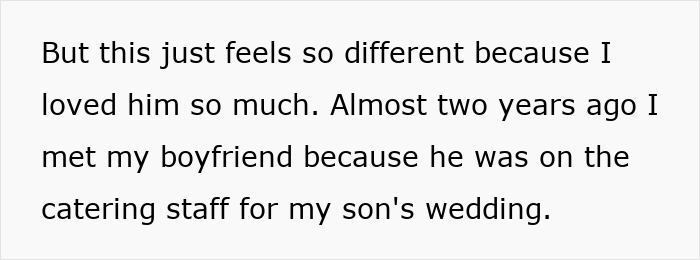 But this just feels so different because I loved him so much. Almost two years ago I met my boyfriend because he was on the catering staff for my son's wedding.